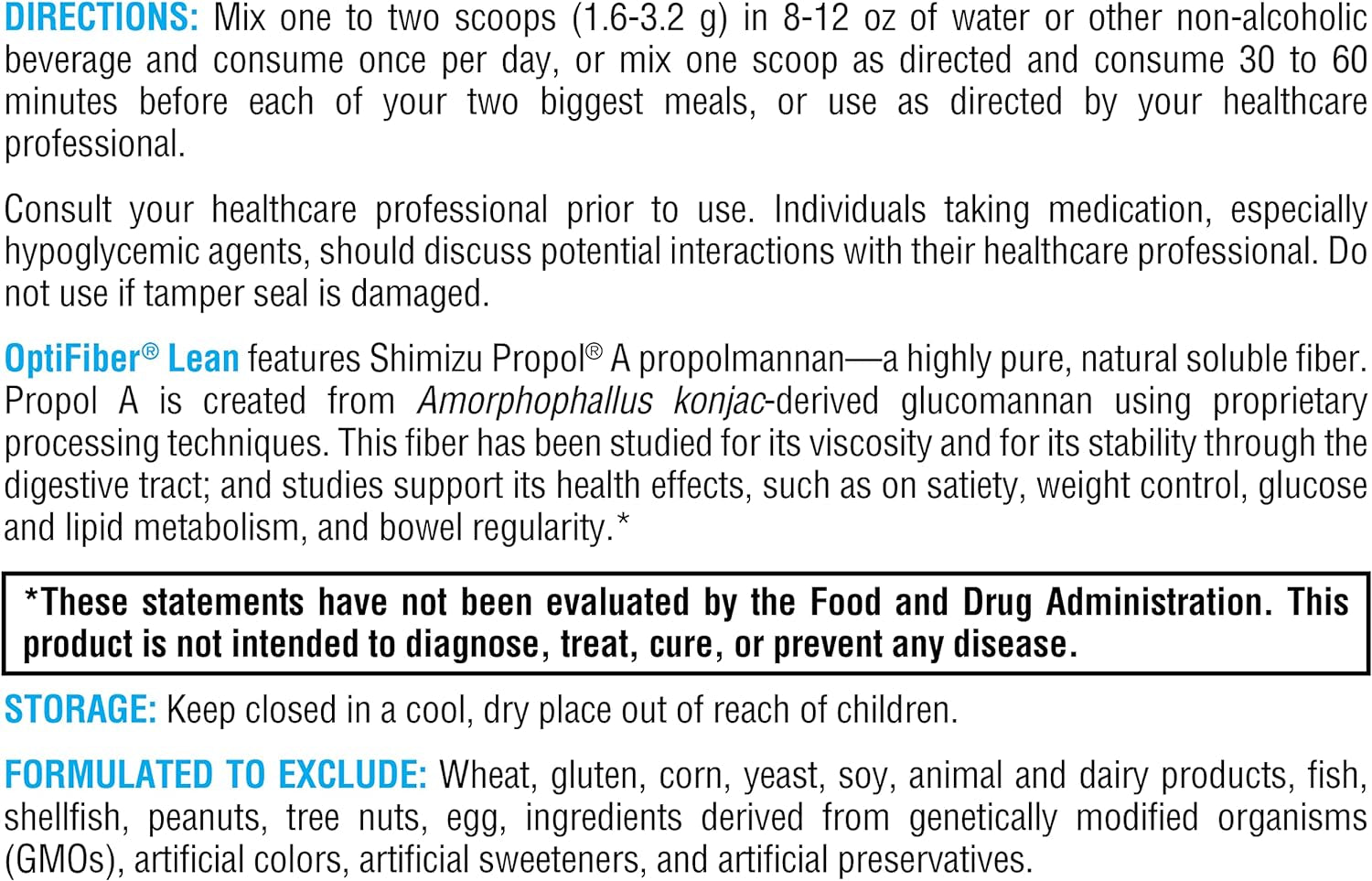 DIRECTIONS: Mix one to two scoops (1.6-3.2 g) in 8-12 oz of water or other non-alcoholic beverage and consume once per day, or mix one scoop as directed and consume 30 to 60 minutes before each of your two biggest meals, or use as directed by your healthcare professional.

Consult your healthcare professional prior to use. Individuals taking medication, especially hypoglycemic agents, should discuss potential interactions with their healthcare professional. Do not use if tamper seal is damaged.

OptiFiber® Lean features Shimizu Propol® A propolmannan—a highly pure, natural soluble fiber. Propol A is created from Amorphophallus konjac-derived glucomannan using proprietary processing techniques. This fiber has been studied for its viscosity and for its stability through the digestive tract; and studies support its health effects, such as on satiety, weight control, glucose and lipid metabolism, and bowel regularity.*

*These statements have not been evaluated by the Food and Drug Administration. This product is not intended to diagnose, treat, cure, or prevent any disease.

STORAGE: Keep closed in a cool, dry place out of reach of children.

FORMULATED TO EXCLUDE: Wheat, gluten, corn, yeast, soy, animal and dairy products, fish, shellfish, peanuts, tree nuts, egg, ingredients derived from genetically modified organisms (GMOs), artificial colors, artificial sweeteners, and artificial preservatives.